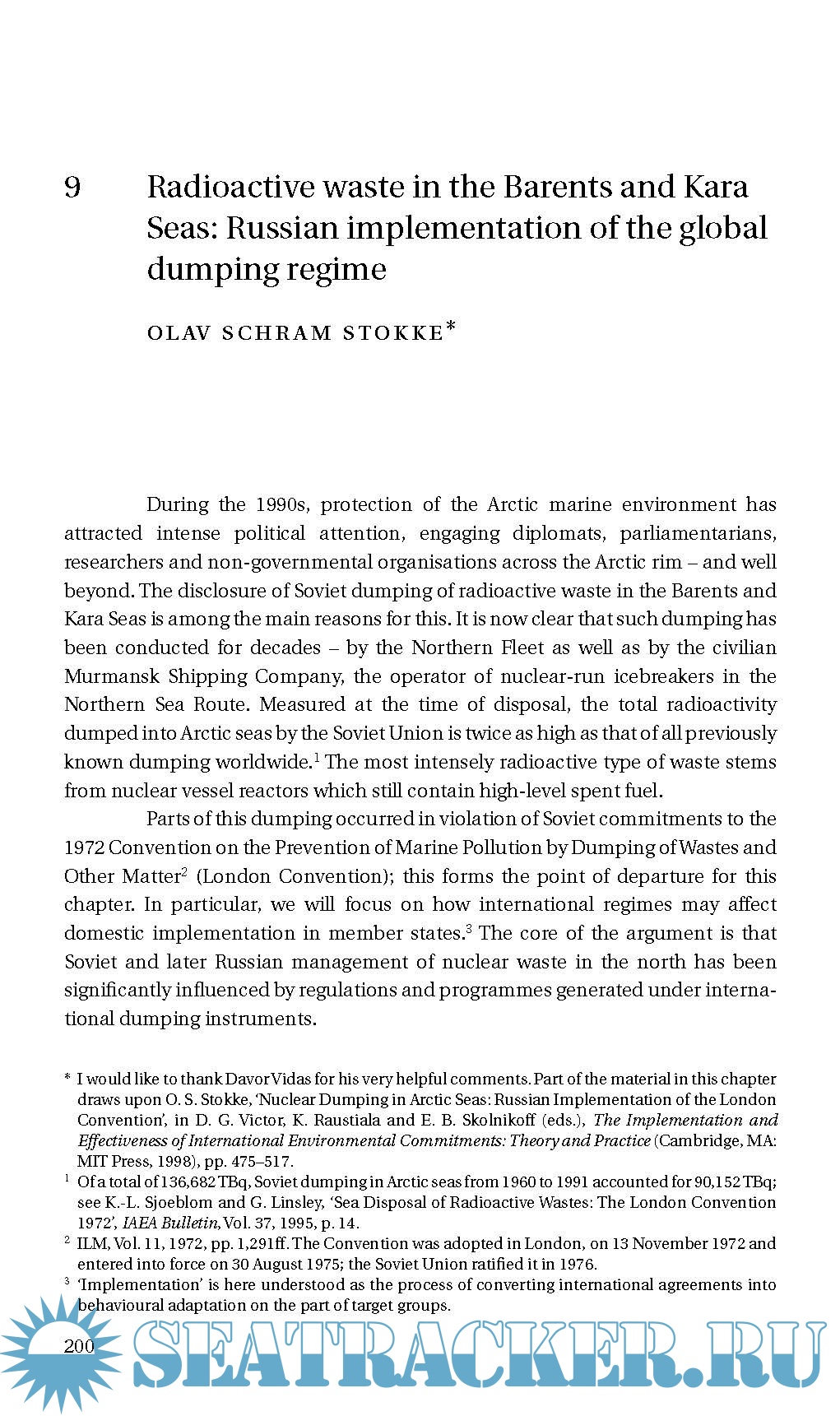 9 Radioactive waste in the Barents and Kara Seas: Russian implementation of the global dumping regime

OLAV SCHRAM STOKKE*

During the 1990s, protection of the Arctic marine environment has attracted intense political attention, engaging diplomats, parliamentarians, researchers and non-governmental organisations across the Arctic rim – and well beyond. The disclosure of Soviet dumping of radioactive waste in the Barents and Kara Seas is among the main reasons for this. It is now clear that such dumping has been conducted for decades – by the Northern Fleet as well as by the civilian Murmansk Shipping Company, the operator of nuclear-run icebreakers in the Northern Sea Route. Measured at the time of disposal, the total radioactivity dumped into Arctic seas by the Soviet Union is twice as high as that of all previously known dumping worldwide.$^1$ The most intensely radioactive type of waste stems from nuclear vessel reactors which still contain high-level spent fuel.

Parts of this dumping occurred in violation of Soviet commitments to the 1972 Convention on the Prevention of Marine Pollution by Dumping of Wastes and Other Matter$^2$ (London Convention); this forms the point of departure for this chapter. In particular, we will focus on how international regimes may affect domestic implementation in member states.$^3$ The core of the argument is that Soviet and later Russian management of nuclear waste in the north has been significantly influenced by regulations and programmes generated under international dumping instruments.

* I would like to thank Davor Vidas for his very helpful comments. Part of the material in this chapter draws upon O. S. Stokke, 'Nuclear Dumping in Arctic Seas: Russian Implementation of the London Convention', in D. G. Victor, K. Raustiala and E. B. Skolnikoff (eds.), The Implementation and Effectiveness of International Environmental Commitments: Theory and Practice (Cambridge, MA: MIT Press, 1998), pp. 475–517.
$^1$ Of a total of 136,682 TBq, Soviet dumping in Arctic seas from 1960 to 1991 accounted for 90,152 TBq; see K.-L. Sjoeblom and G. Linsley, 'Sea Disposal of Radioactive Wastes: The London Convention 1972', IAEA Bulletin, Vol. 37, 1995, p. 14.
$^2$ ILM, Vol. 11, 1972, pp. 1,291ff. The Convention was adopted in London, on 13 November 1972 and entered into force on 30 August 1975; the Soviet Union ratified it in 1976.
$^3$ 'Implementation' is here understood as the process of converting international agreements into behavioural adaptation on the part of target groups.

200

SEATRACKER.RU